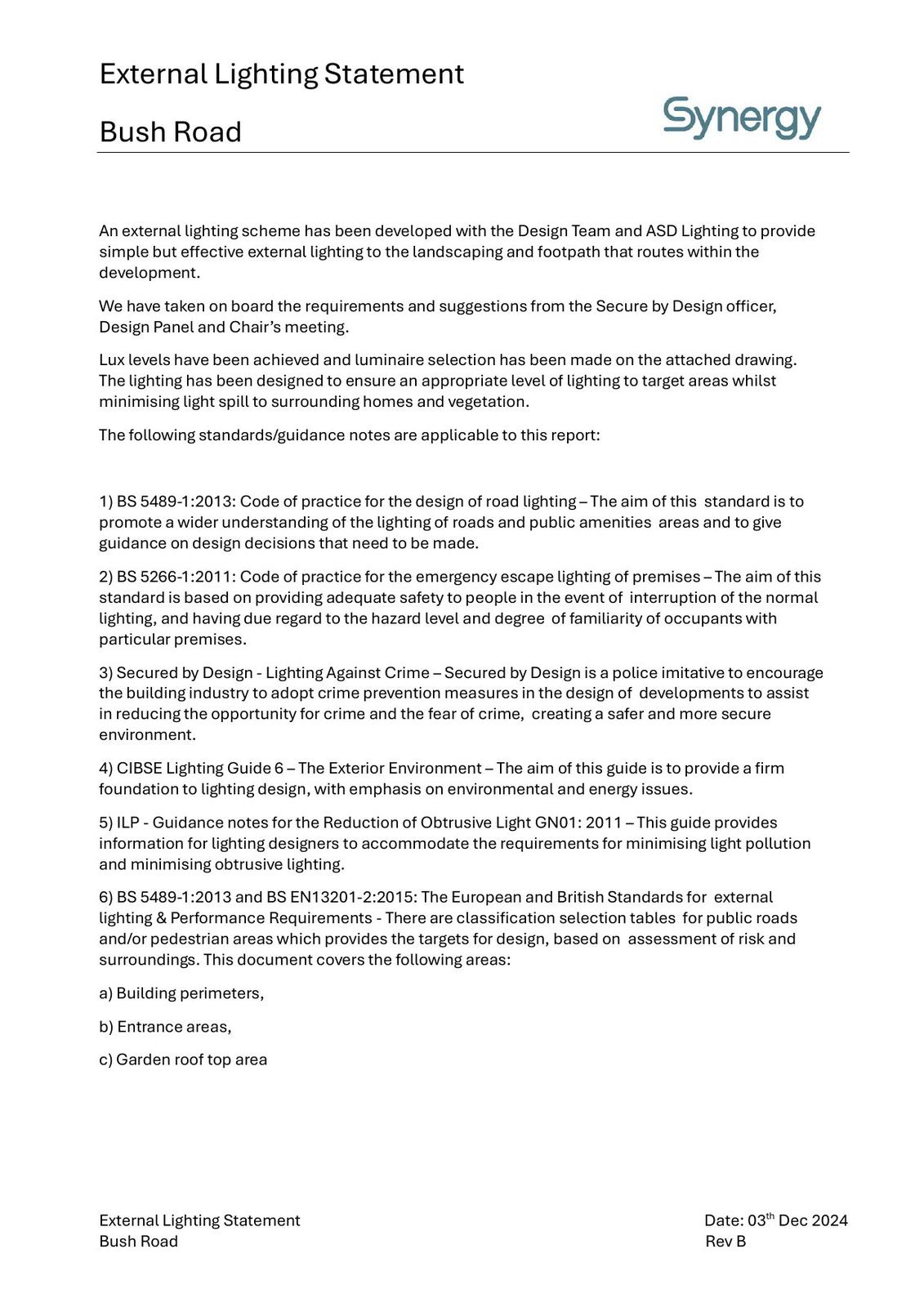 External Lighting Statement

Bush Road

Synergy

An external lighting scheme has been developed with the Design Team and ASD Lighting to provide simple but effective external lighting to the landscaping and footpath that routes within the development.

We have taken on board the requirements and suggestions from the Secure by Design officer, Design Panel and Chair's meeting.

Lux levels have been achieved and luminaire selection has been made on the attached drawing. The lighting has been designed to ensure an appropriate level of lighting to target areas whilst minimising light spill to surrounding homes and vegetation.

The following standards/guidance notes are applicable to this report:

1) BS 5489-1:2013: Code of practice for the design of road lighting – The aim of this standard is to promote a wider understanding of the lighting of roads and public amenities areas and to give guidance on design decisions that need to be made.

2) BS 5266-1:2011: Code of practice for the emergency escape lighting of premises – The aim of this standard is based on providing adequate safety to people in the event of interruption of the normal lighting, and having due regard to the hazard level and degree of familiarity of occupants with particular premises.

3) Secured by Design - Lighting Against Crime – Secured by Design is a police imitative to encourage the building industry to adopt crime prevention measures in the design of developments to assist in reducing the opportunity for crime and the fear of crime, creating a safer and more secure environment.

4) CIBSE Lighting Guide 6 – The Exterior Environment – The aim of this guide is to provide a firm foundation to lighting design, with emphasis on environmental and energy issues.

5) ILP - Guidance notes for the Reduction of Obtrusive Light GN01: 2011 – This guide provides information for lighting designers to accommodate the requirements for minimising light pollution and minimising obtrusive lighting.

6) BS 5489-1:2013 and BS EN13201-2:2015: The European and British Standards for external lighting & Performance Requirements - There are classification selection tables for public roads and/or pedestrian areas which provides the targets for design, based on assessment of risk and surroundings. This document covers the following areas:

a) Building perimeters,

b) Entrance areas,

c) Garden roof top area

External Lighting Statement
Bush Road

Date: 03$^{th}$ Dec 2024
Rev B